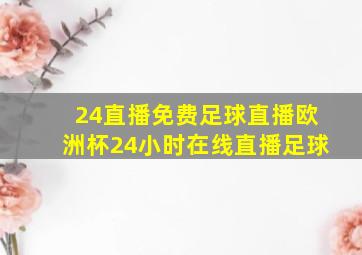 24直播免费足球直播欧洲杯24小时在线直播足球